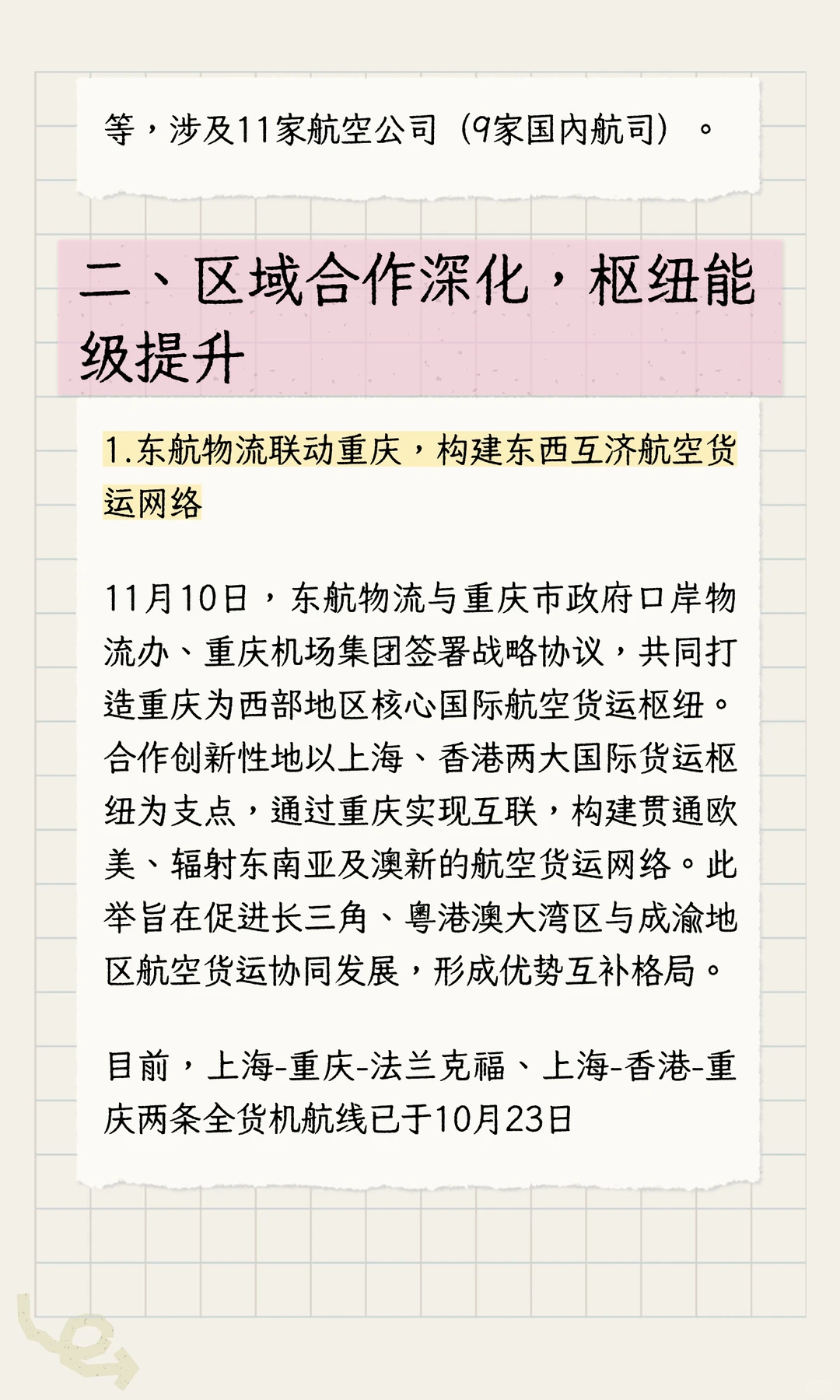 等，涉及11家航空公司（9家国内航司）。

二、区域合作深化，枢纽能级提升

1.东航物流联动重庆，构建东西互济航空货运网络

11月10日，东航物流与重庆市政府口岸物流办、重庆机场集团签署战略协议，共同打造重庆为西部地区核心国际航空货运枢纽。合作创新性地以上海、香港两大国际货运枢纽为支点，通过重庆实现互联，构建贯通欧美、辐射东南亚及澳新的航空货运网络。此举旨在促进长三角、粤港澳大湾区与成渝地区航空货运协同发展，形成优势互补格局。

目前，上海-重庆-法兰克福、上海-香港-重庆两条全货机航线已于10月23日